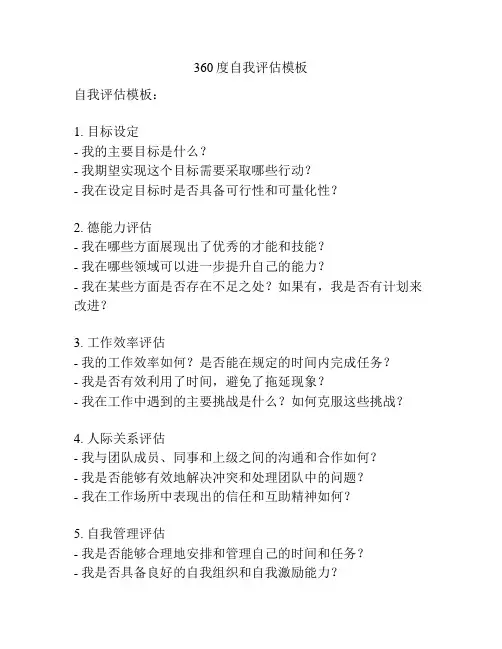 360度自我评估模板

自我评估模板：

1. 目标设定
- 我的主要目标是什么？
- 我期望实现这个目标需要采取哪些行动？
- 我在设定目标时是否具备可行性和可量化性？

2. 德能力评估
- 我在哪些方面展现出了优秀的才能和技能？
- 我在哪些领域可以进一步提升自己的能力？
- 我在某些方面是否存在不足之处？如果有，我是否有计划来改进？

3. 工作效率评估
- 我的工作效率如何？是否能在规定的时间内完成任务？
- 我是否有效利用了时间，避免了拖延现象？
- 我在工作中遇到的主要挑战是什么？如何克服这些挑战？

4. 人际关系评估
- 我与团队成员、同事和上级之间的沟通和合作如何？
- 我是否能够有效地解决冲突和处理团队中的问题？
- 我在工作场所中表现出的信任和互助精神如何？

5. 自我管理评估
- 我是否能够合理地安排和管理自己的时间和任务？
- 我是否具备良好的自我组织和自我激励能力？